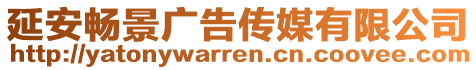 延安畅景广告传媒有限公司
http://yatonywarren.cn.coovee.com